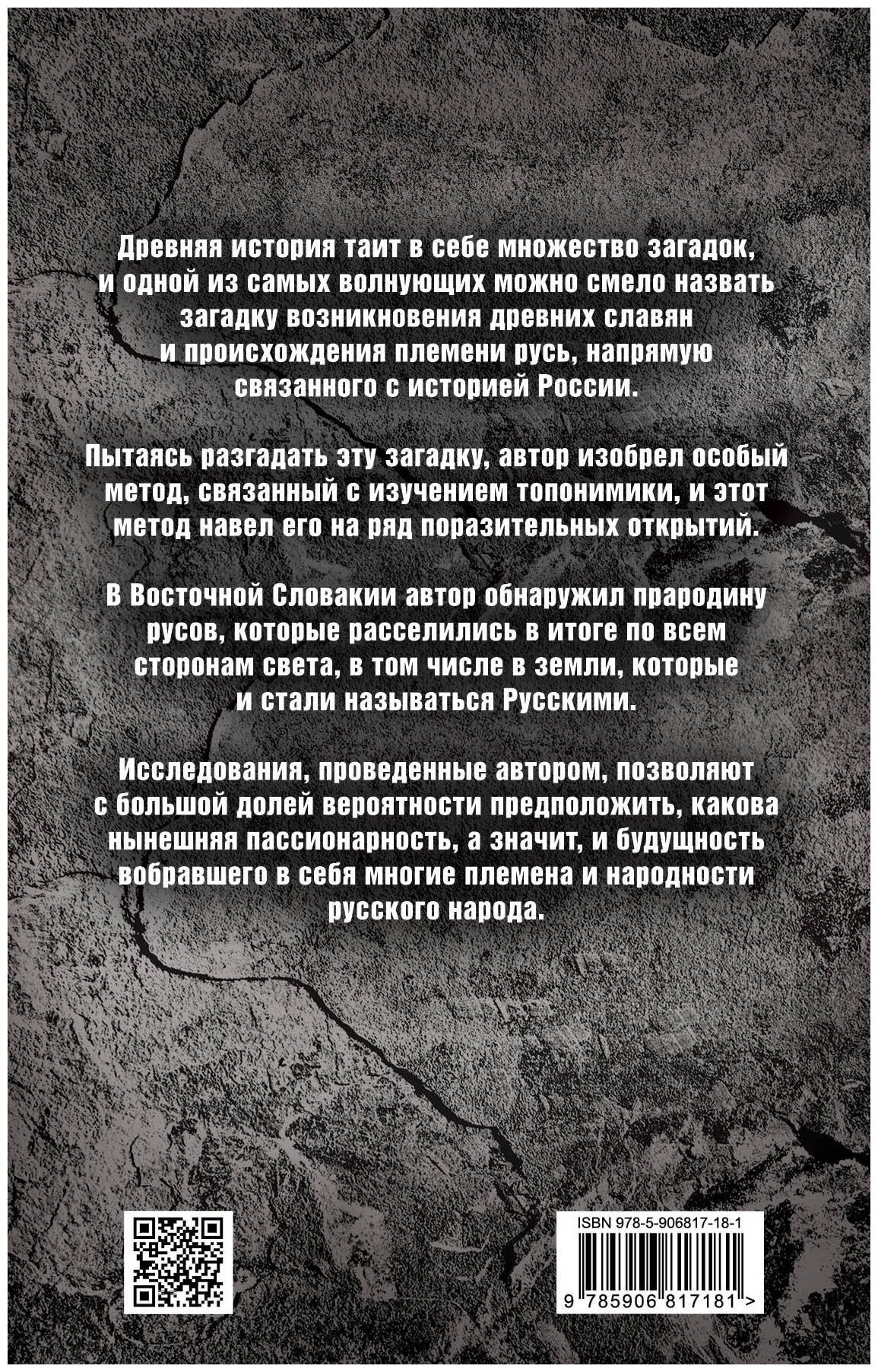 Древняя история таит в себе множество загадок, и одной из самых волнующих можно смело назвать загадку возникновения древних славян и происхождения племени русь, напрямую связанного с историей России.

Пытаясь разгадать эту загадку, автор изобрел особый метод, связанный с изучением топонимики, и этот метод навел его на ряд поразительных открытий.

В Восточной Словакии автор обнаружил прародину русов, которые расселились в итоге по всем сторонам света, в том числе в земли, которые и стали называться Русскими.

Исследования, проведенные автором, позволяют с большой долей вероятности предположить, какова нынешняя пассионарность, а значит, и будущность вобравшего в себя многие племена и народности русского народа.

ISBN 978-5-906817-18-1

9 785906 817181 >